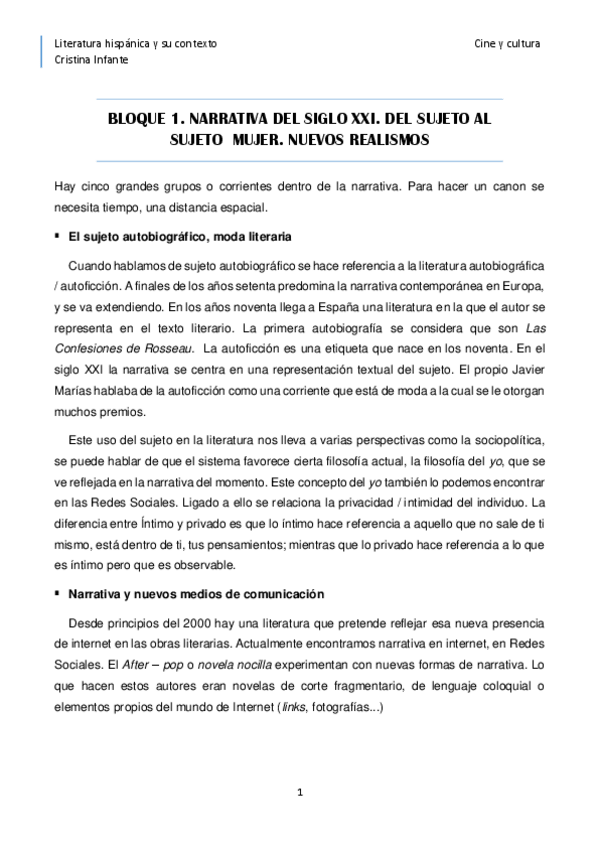 Literatura hispánica y su contexto
Cristina Infante

Cine y cultura

BLOQUE 1. NARRATIVA DEL SIGLO XXI. DEL SUJETO AL SUJETO MUJER. NUEVOS REALISMOS

Hay cinco grandes grupos o corrientes dentro de la narrativa. Para hacer un canon se necesita tiempo, una distancia espacial.

▪ El sujeto autobiográfico, moda literaria

Cuando hablamos de sujeto autobiográfico se hace referencia a la literatura autobiográfica / autoficción. A finales de los años setenta predomina la narrativa contemporánea en Europa, y se va extendiendo. En los años noventa llega a España una literatura en la que el autor se representa en el texto literario. La primera autobiografía se considera que son Las Confesiones de Rosseau. La autoficción es una etiqueta que nace en los noventa. En el siglo XXI la narrativa se centra en una representación textual del sujeto. El propio Javier Marías hablaba de la autoficción como una corriente que está de moda a la cual se le otorgan muchos premios.

Este uso del sujeto en la literatura nos lleva a varias perspectivas como la sociopolítica, se puede hablar de que el sistema favorece cierta filosofía actual, la filosofía del yo, que se ve reflejada en la narrativa del momento. Este concepto del yo también lo podemos encontrar en las Redes Sociales. Ligado a ello se relaciona la privacidad / intimidad del individuo. La diferencia entre Íntimo y privado es que lo íntimo hace referencia a aquello que no sale de ti mismo, está dentro de ti, tus pensamientos; mientras que lo privado hace referencia a lo que es íntimo pero que es observable.

▪ Narrativa y nuevos medios de comunicación

Desde principios del 2000 hay una literatura que pretende reflejar esa nueva presencia de internet en las obras literarias. Actualmente encontramos narrativa en internet, en Redes Sociales. El After – pop o novela nocilla experimentan con nuevas formas de narrativa. Lo que hacen estos autores eran novelas de corte fragmentario, de lenguaje coloquial o elementos propios del mundo de Internet (links, fotografías...)

1